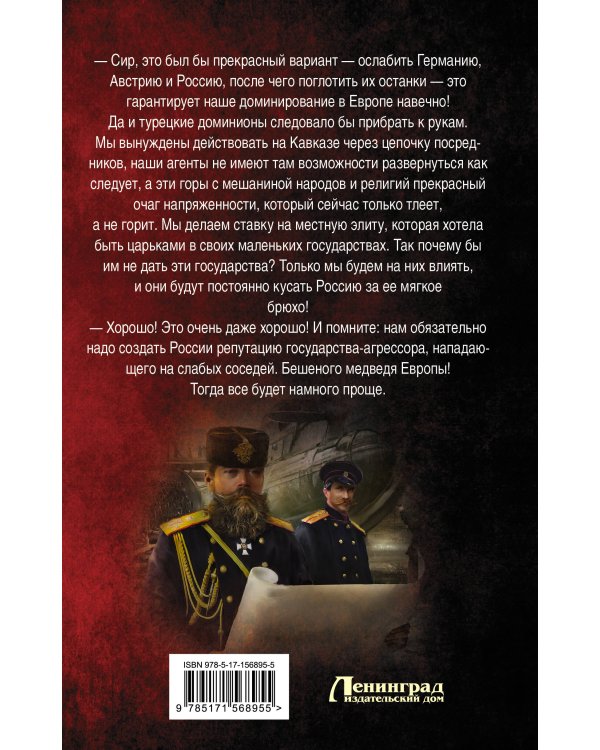 — Сир, это был бы прекрасный вариант — ослабить Германию, Австрию и Россию, после чего поглотить их останки — это гарантирует наше доминирование в Европе навечно! Да и турецкие доминионы следовало бы прибрать к рукам. Мы вынуждены действовать на Кавказе через цепочку посредников, наши агенты не имеют там возможности развернуться как следует, а эти горы с мешаниной народов и религий прекрасный очаг напряженности, который сейчас только тлеет, а не горит. Мы делаем ставку на местную элиту, которая хотела быть царьками в своих маленьких государствах. Так почему бы им не дать эти государства? Только мы будем на них влиять, и они будут постоянно кусать Россию за ее мягкое брюхо!

— Хорошо! Это очень даже хорошо! И помните: нам обязательно надо создать России репутацию государства-агрессора, нападающего на слабых соседей. Бешеного медведя Европы! Тогда все будет намного проще.

ISBN 978-5-17-156895-5

9 785171 568955 >

Ленинград
издательский дом